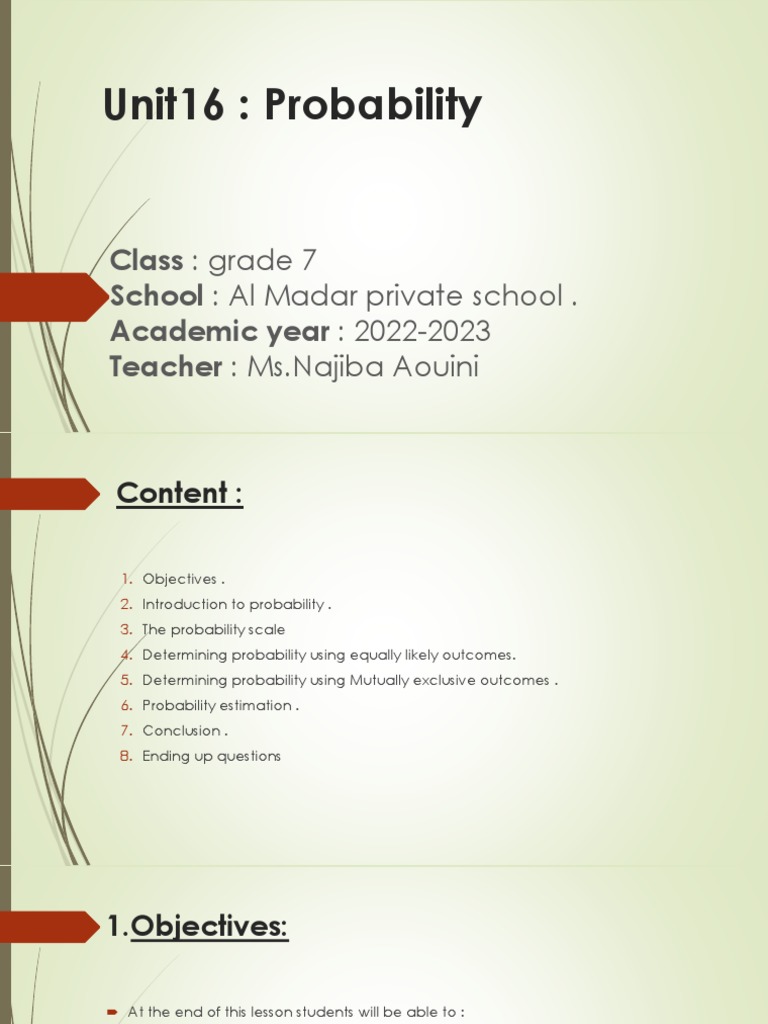 Unit16 : Probability

Class : grade 7
School : Al Madar private school .
Academic year : 2022-2023
Teacher : Ms.Najiba Aouini

Content :

1. Objectives .
2. Introduction to probability .
3. The probability scale
4. Determining probability using equally likely outcomes.
5. Determining probability using Mutually exclusive outcomes .
6. Probability estimation .
7. Conclusion .
8. Ending up questions

1.Objectives:

At the end of this lesson students will be able to :